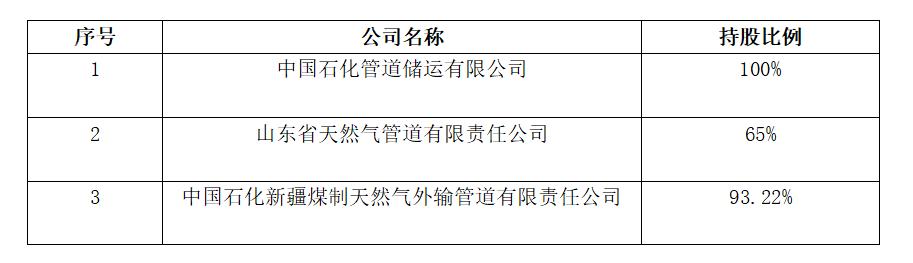 | 序号 | 公司名称 | 持股比例 |
|---|---|---|
| 1 | 中国石化管道储运有限公司 | 100% |
| 2 | 山东省天然气管道有限责任公司 | 65% |
| 3 | 中国石化新疆煤制天然气外输管道有限责任公司 | 93.22% |